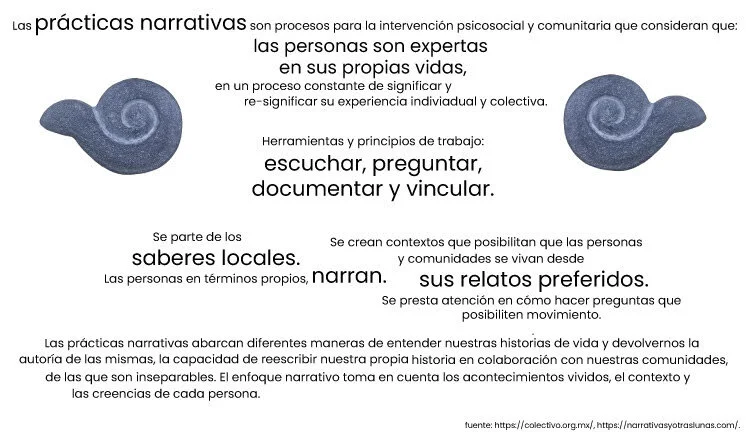 Las prácticas narrativas son procesos para la intervención psicosocial y comunitaria que consideran que:

las personas son expertas en sus propias vidas,

en un proceso constante de significar y re-significar su experiencia indiviadual y colectiva.

Herramientas y principios de trabajo:

escuchar, preguntar, documentar y vincular.

Se parte de los saberes locales.

Las personas en términos propios, narran.

Se crean contextos que posibilitan que las personas y comunidades se vivan desde sus relatos preferidos.

Se presta atención en cómo hacer preguntas que posibiliten movimiento.

Las prácticas narrativas abarcan diferentes maneras de entender nuestras historias de vida y devolvernos la autoría de las mismas, la capacidad de reescribir nuestra propia historia en colaboración con nuestras comunidades, de las que son inseparables. El enfoque narrativo toma en cuenta los acontecimientos vividos, el contexto y las creencias de cada persona.

fuente: https://colectivo.org.mx/, https://narrativasyotraslunas.com/.